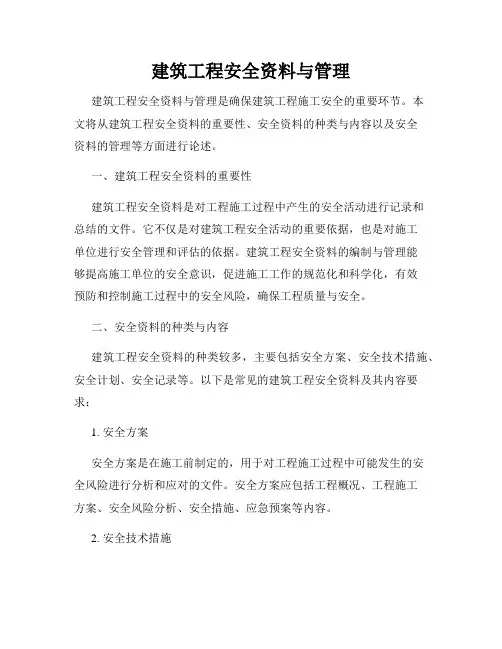 建筑工程安全资料与管理

建筑工程安全资料与管理是确保建筑工程施工安全的重要环节。本文将从建筑工程安全资料的重要性、安全资料的种类与内容以及安全资料的管理等方面进行论述。

一、建筑工程安全资料的重要性

建筑工程安全资料是对工程施工过程中产生的安全活动进行记录和总结的文件。它不仅是对建筑工程安全活动的重要依据，也是对施工单位进行安全管理和评估的依据。建筑工程安全资料的编制与管理能够提高施工单位的安全意识，促进施工工作的规范化和科学化，有效预防和控制施工过程中的安全风险，确保工程质量与安全。

二、安全资料的种类与内容

建筑工程安全资料的种类较多，主要包括安全方案、安全技术措施、安全计划、安全记录等。以下是常见的建筑工程安全资料及其内容要求：

1. 安全方案

安全方案是在施工前制定的，用于对工程施工过程中可能发生的安全风险进行分析和应对的文件。安全方案应包括工程概况、工程施工方案、安全风险分析、安全措施、应急预案等内容。

2. 安全技术措施